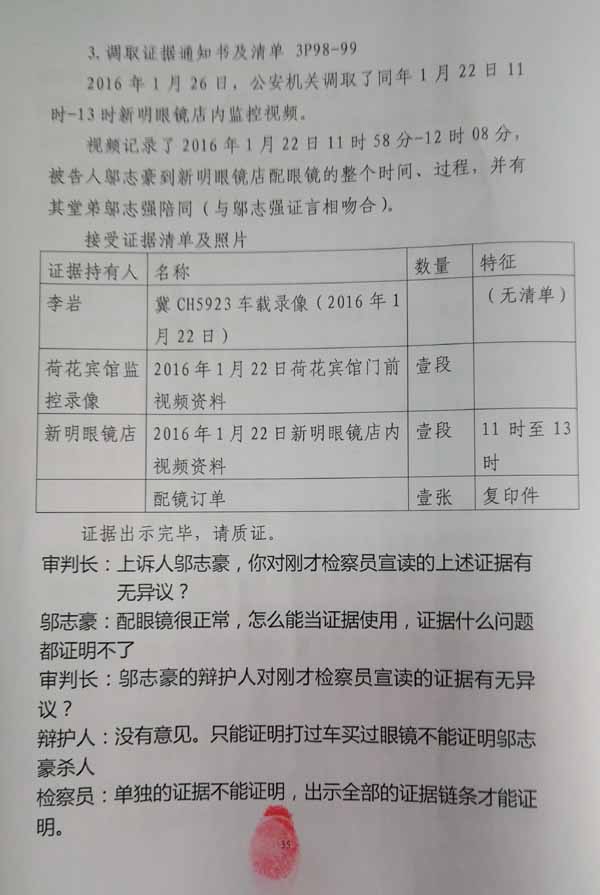 3.调取证据通知书及清单 3P98-99

2016年1月26日，公安机关调取了同年1月22日11时-13时新明眼镜店内监控视频。

视频记录了2016年1月22日11时58分-12时08分，被告人邬志豪到新明眼镜店配眼镜的整个时间、过程，并有其堂弟邬志强陪同（与邬志强证言相吻合）。

接受证据清单及照片

| 证据持有人 | 名称 | 数量 | 特征 |
|---|---|---|---|
| 李岩 | 冀CH5923车载录像（2016年1月22日） |  | （无清单） |
| 荷花宾馆监控录像 | 2016年1月22日荷花宾馆门前视频资料 | 壹段 |  |
| 新明眼镜店 | 2016年1月22日新明眼镜店内视频资料 | 壹段 | 11时至13时 |
|  | 配镜订单 | 壹张 | 复印件 |

证据出示完毕，请质证。

审判长：上诉人邬志豪，你对刚才检察员宣读的上述证据有无异议？

邬志豪：配眼镜很正常，怎么能当证据使用，证据什么问题都证明不了

审判长：邬志豪的辩护人对刚才检察员宣读的证据有无异议？

辩护人：没有意见。只能证明打过车买过眼镜不能证明邬志豪杀人

检察员：单独的证据不能证明，出示全部的证据链条才能证明。

35